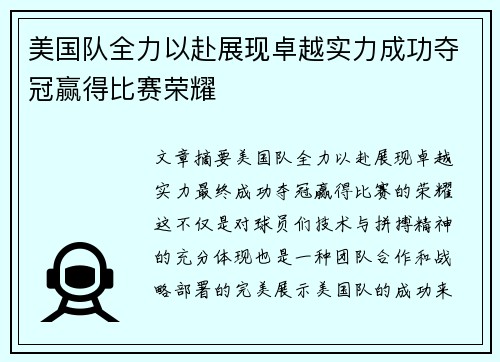 美国队全力以赴展现卓越实力成功夺冠赢得比赛荣耀

文章摘要美国队全力以赴展现卓越实力最终成功夺冠赢得比赛的荣耀这不仅是对球员们技术与拼搏精神的充分体现也是一种团队合作和战略部署的完美展示美国队的成功来